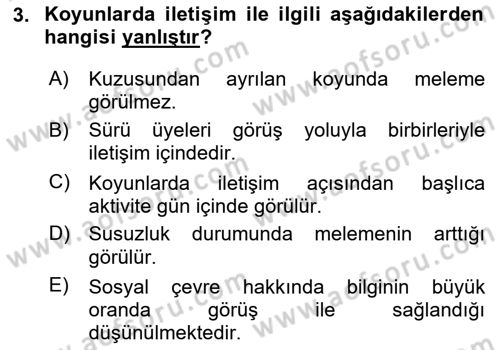 3. Koyunlarda iletişim ile ilgili aşağıdakilerden hangisi yanlıştır?

A) Kuzusundan ayrılan koyunda meleme görülmez.
B) Sürü üyeleri görüş yoluyla birbirleriyle iletişim içindedir.
C) Koyunlarda iletişim açısından başlıca aktivite gün içinde görülür.
D) Susuzluk durumunda melemenin arttığı görülür.
E) Sosyal çevre hakkında bilginin büyük oranda görüş ile sağlandığı düşünülmektedir.

www.aofsoru.com